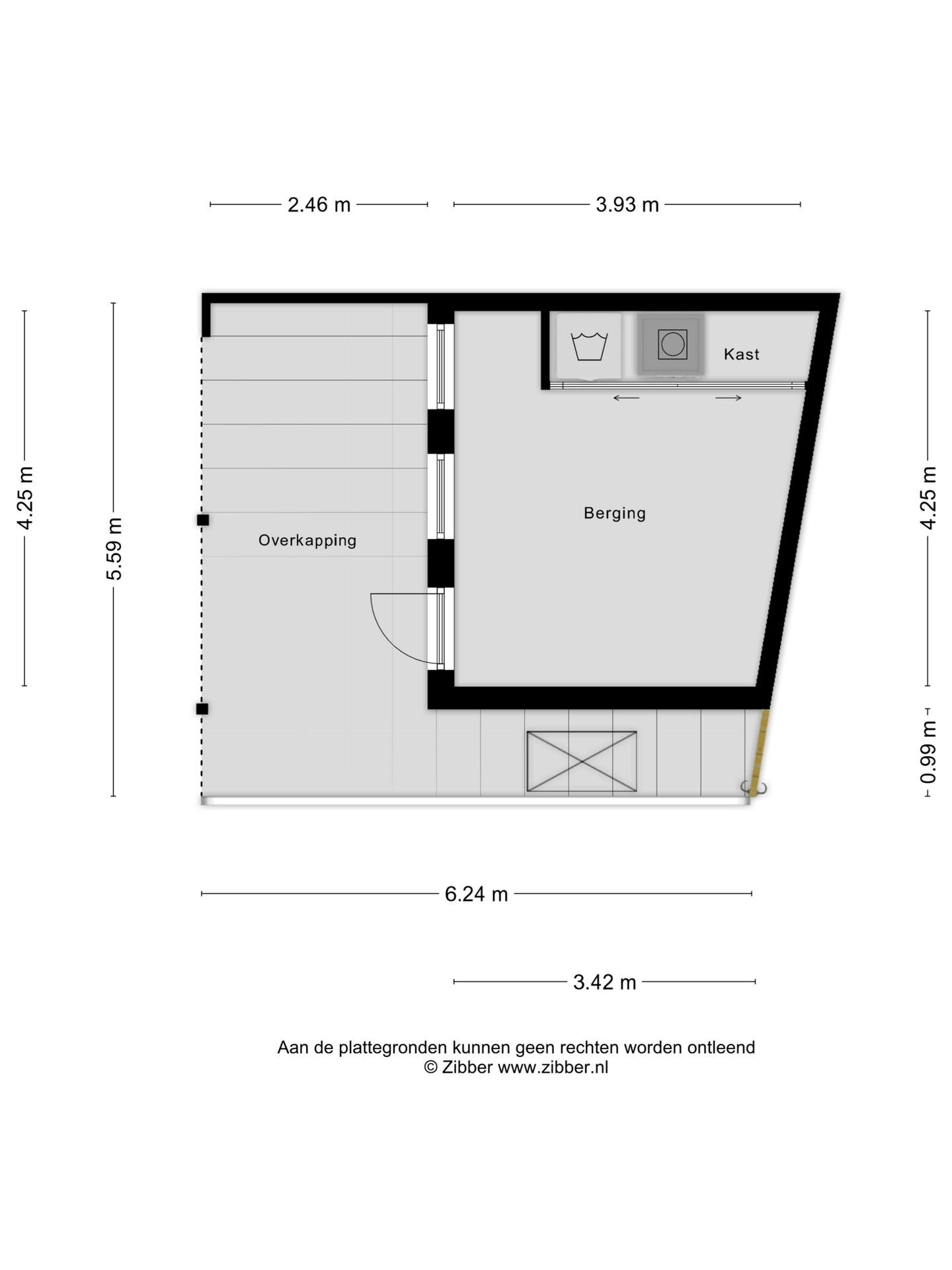 2.46 m

3.93 m

4.25 m

5.59 m

Kast

Berging

Overkapping

4.25 m

0.99 m

6.24 m

3.42 m

Aan de plattegronden kunnen geen rechten worden ontleend
© Zibber www.zibber.nl